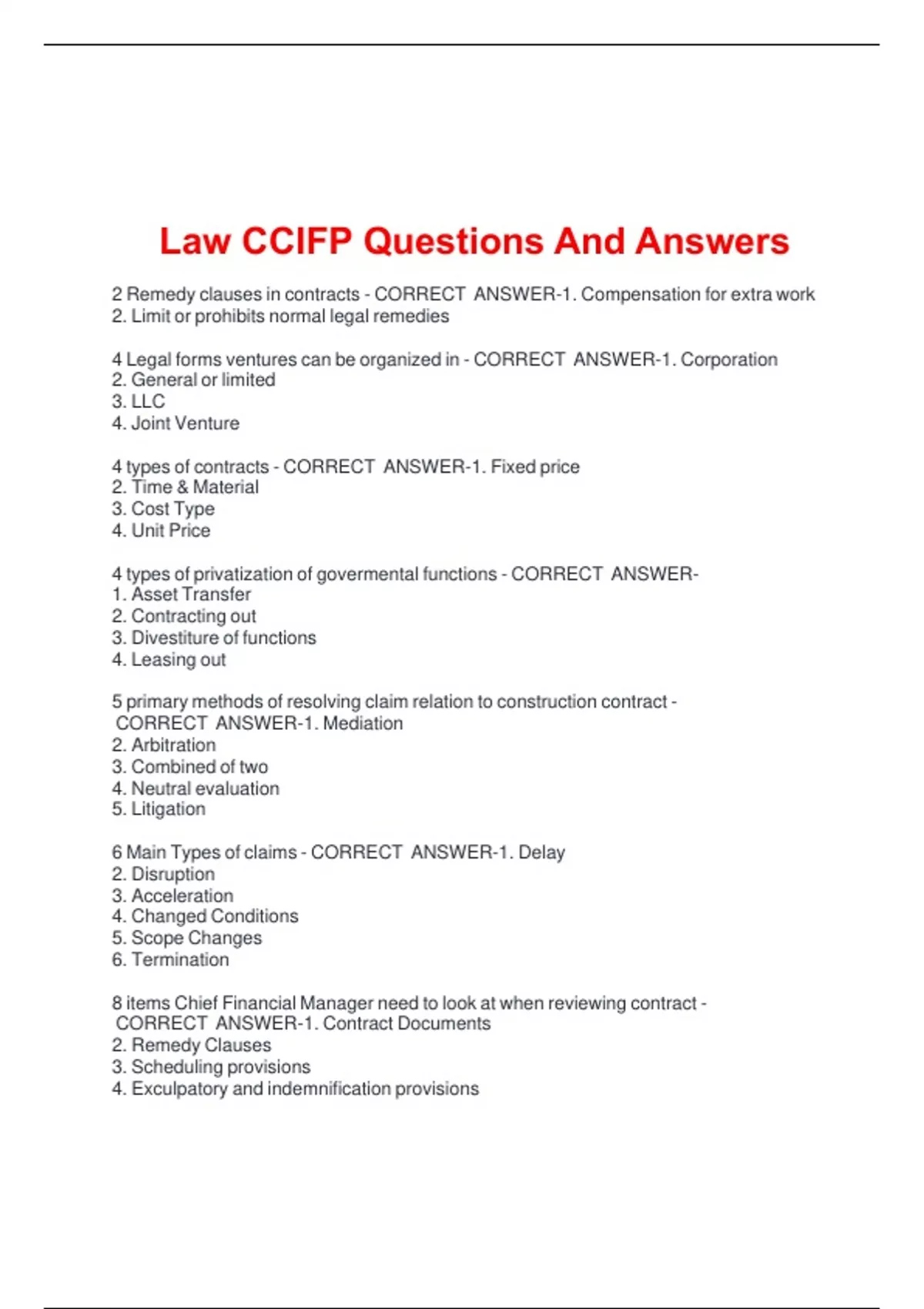 Law CCIFP Questions And Answers

2 Remedy clauses in contracts - CORRECT ANSWER-1. Compensation for extra work
2. Limit or prohibits normal legal remedies

4 Legal forms ventures can be organized in - CORRECT ANSWER-1. Corporation
2. General or limited
3. LLC
4. Joint Venture

4 types of contracts - CORRECT ANSWER-1. Fixed price
2. Time & Material
3. Cost Type
4. Unit Price

4 types of privatization of govermental functions - CORRECT ANSWER-
1. Asset Transfer
2. Contracting out
3. Divestiture of functions
4. Leasing out

5 primary methods of resolving claim relation to construction contract - CORRECT ANSWER-1. Mediation
2. Arbitration
3. Combined of two
4. Neutral evaluation
5. Litigation

6 Main Types of claims - CORRECT ANSWER-1. Delay
2. Disruption
3. Acceleration
4. Changed Conditions
5. Scope Changes
6. Termination

8 items Chief Financial Manager need to look at when reviewing contract - CORRECT ANSWER-1. Contract Documents
2. Remedy Clauses
3. Scheduling provisions
4. Exculpatory and indemnification provisions